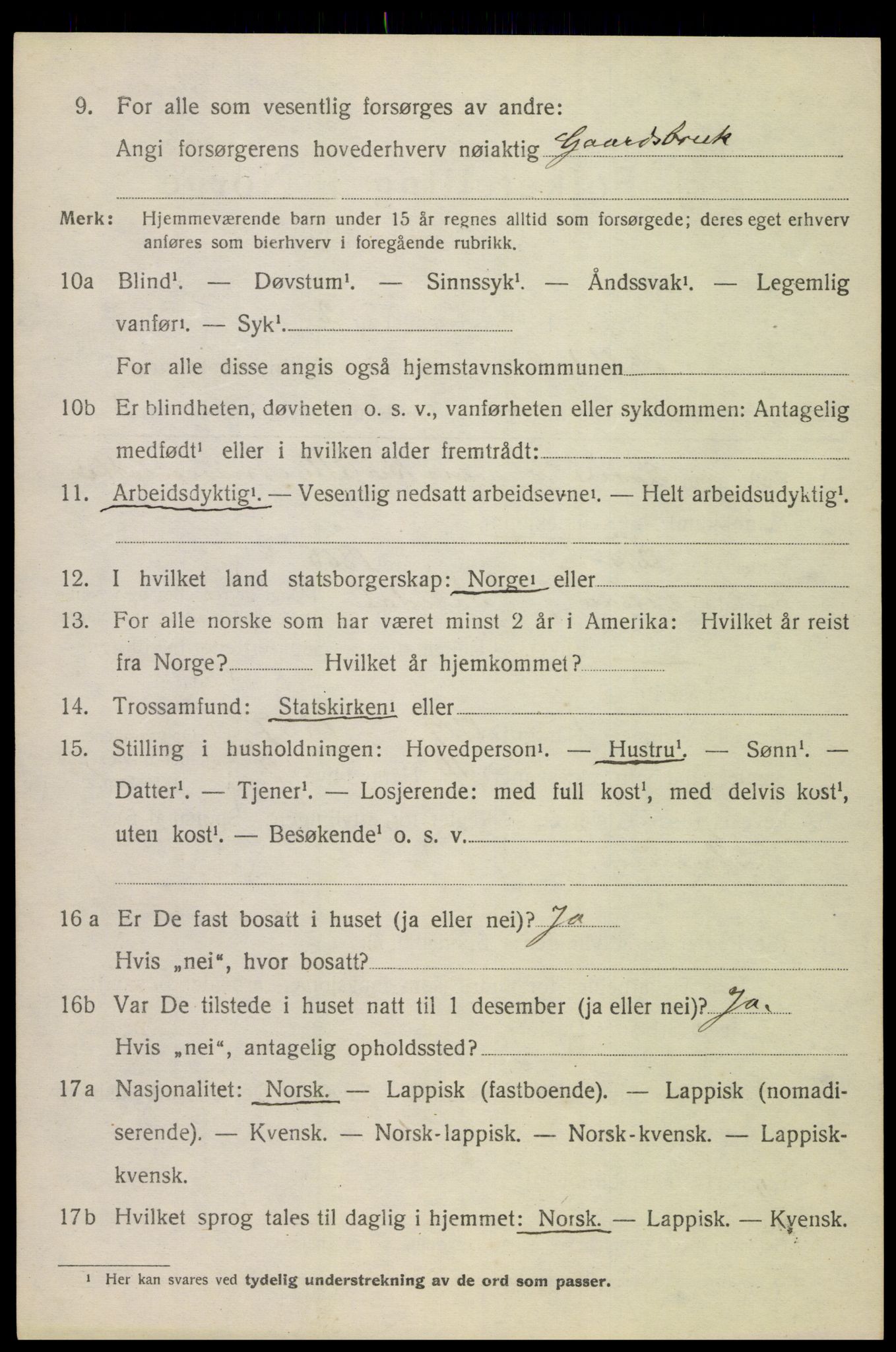 9. For alle som vesentlig forsørges av andre:
Angi forsørgerens hovederhverv nøiaktig Gaardsbruk

Merk: Hjemmeværende barn under 15 år regnes alltid som forsørgede; deres eget erhverv anføres som bierhverv i foregående rubrikk.

10a Blind¹. — Døvstum¹. — Sinnssyk¹. — Åndssvak¹. — Legemlig vanfør¹. — Syk¹.
For alle disse angis også hjemstavnskommunen

10b Er blindheten, døvheten o. s. v., vanførheten eller sykdommen: Antagelig medfødt¹ eller i hvilken alder fremtrådt:

11. Arbeidsdyktig¹. — Vesentlig nedsatt arbeidsevne¹. — Helt arbeidsudyktig¹.

12. I hvilket land statsborgerskap: Norge¹ eller

13. For alle norske som har været minst 2 år i Amerika: Hvilket år reist fra Norge? Hvilket år hjemkommet?

14. Trossamfund: Statskirken¹ eller

15. Stilling i husholdningen: Hovedperson¹. — Hustru¹. — Sønn¹. — Datter¹. — Tjener¹. — Losjerende: med full kost¹, med delvis kost¹, uten kost¹. — Besøkende¹ o. s. v.

16 a Er De fast bosatt i huset (ja eller nei)? Ja
Hvis „nei“, hvor bosatt?

16b Var De tilstede i huset natt til 1 desember (ja eller nei)? Ja.
Hvis „nei“, antagelig opholdssted?

17a Nasjonalitet: Norsk. — Lappisk (fastboende). — Lappisk (nomadiserende). — Kvensk. — Norsk-lappisk. — Norsk-kvensk. — Lappisk-kvensk.

17b Hvilket sprog tales til daglig i hjemmet: Norsk. — Lappisk. — Kvensk.

¹ Her kan svares ved tydelig understrekning av de ord som passer.